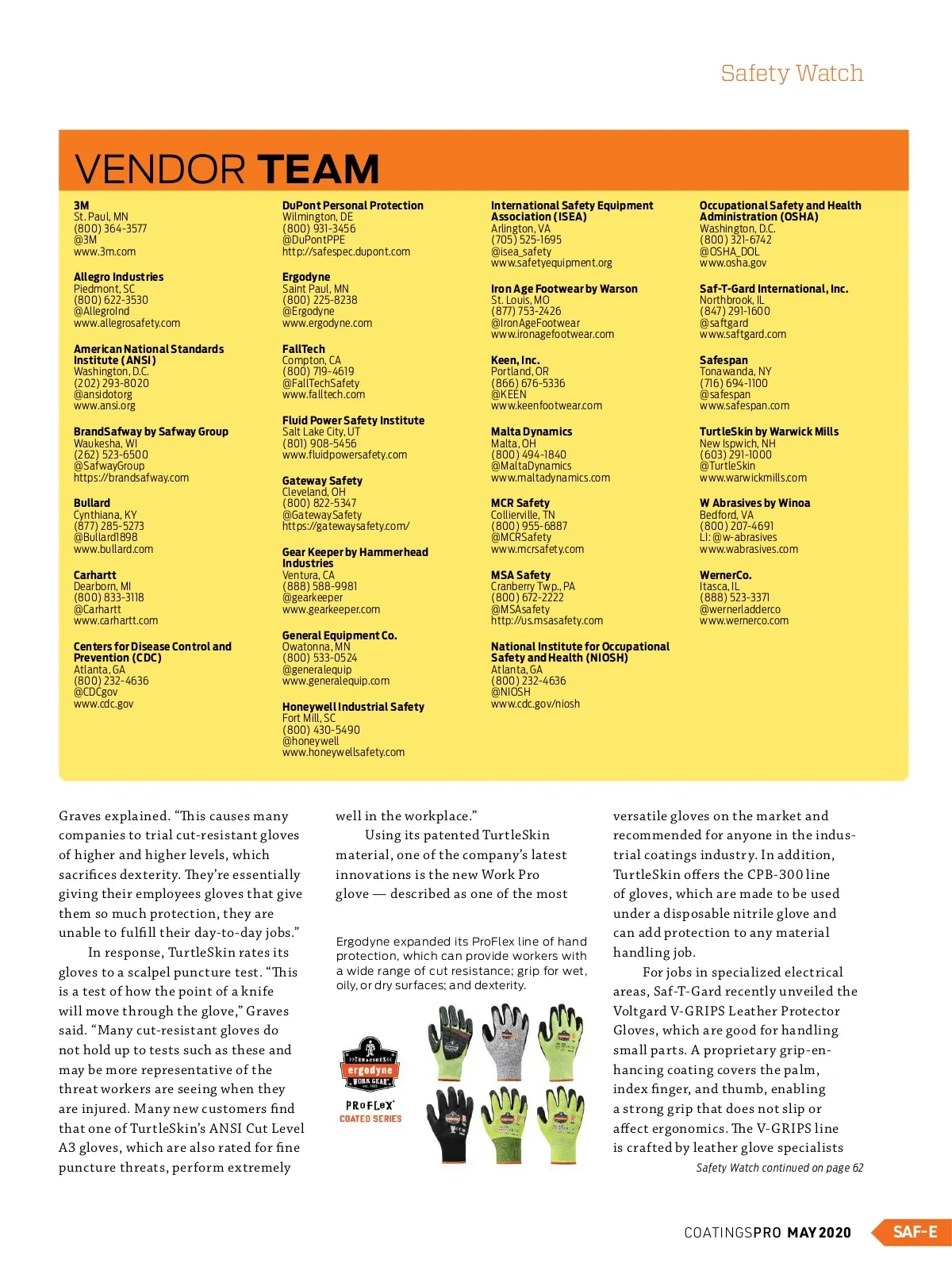 Safety Watch

VENDOR TEAM

3M
St. Paul, MN
(800) 364-3577
@3M
www.3m.com

Allegro Industries
Piedmont, SC
(800) 622-3530
@AllegroInd
www.allegrosafety.com

American National Standards Institute (ANSI)
Washington, D.C.
(202) 293-8020
@ansidotorg
www.ansi.org

BrandSafway by Safway Group
Waukesha, WI
(262) 523-6500
@SafwayGroup
https://brandsafway.com

Bullard
Cynthiana, KY
(877) 285-5273
@Bullard1898
www.bullard.com

Carhartt
Dearborn, MI
(800) 833-3118
@Carhartt
www.carhartt.com

Centers for Disease Control and Prevention (CDC)
Atlanta, GA
(800) 232-4636
@CDCgov
www.cdc.gov

DuPont Personal Protection
Wilmington, DE
(800) 931-3456
@DuPontPPE
http://safespec.dupont.com

Ergodyne
Saint Paul, MN
(800) 225-8238
@Ergodyne
www.ergodyne.com

FallTech
Compton, CA
(800) 719-4619
@FallTechSafety
www.falltech.com

Fluid Power Safety Institute
Salt Lake City, UT
(801) 908-5456
www.fluidpowersafety.com

Gateway Safety
Cleveland, OH
(800) 822-5347
@GatewaySafety
https://gatewaysafety.com/

Gear Keeper by Hammerhead Industries
Ventura, CA
(888) 588-9981
@gearkeeper
www.gearkeeper.com

General Equipment Co.
Owatonna, MN
(800) 533-0524
@generalequip
www.generalequip.com

Honeywell Industrial Safety
Fort Mill, SC
(800) 430-5490
@honeywell
www.honeywellsafety.com

International Safety Equipment Association (ISEA)
Arlington, VA
(705) 525-1695
@isea_safety
www.safetyequipment.org

Iron Age Footwear by Warson
St. Louis, MO
(877) 753-2426
@IronAgeFootwear
www.ironagefootwear.com

Keen, Inc.
Portland, OR
(866) 676-5336
@KEEN
www.keenfootwear.com

Malta Dynamics
Malta, OH
(800) 494-1840
@MaltaDynamics
www.maltadynamics.com

MCR Safety
Collierville, TN
(800) 955-6887
@MCRSafety
www.mcrsafety.com

MSA Safety
Cranberry Twp., PA
(800) 672-2222
@MSAsafety
http://us.msasafety.com

National Institute for Occupational Safety and Health (NIOSH)
Atlanta, GA
(800) 232-4636
@NIOSH
www.cdc.gov/niosh

Occupational Safety and Health Administration (OSHA)
Washington, D.C.
(800) 321-6742
@OSHA_DOL
www.osha.gov

Saf-T-Gard International, Inc.
Northbrook, IL
(847) 291-1600
@saftgard
www.saftgard.com

Safespan
Tonawanda, NY
(716) 694-1100
@safespan
www.safespan.com

TurtleSkin by Warwick Mills
New Ispwich, NH
(603) 291-1000
@TurtleSkin
www.warwickmills.com

W Abrasives by Winoa
Bedford, VA
(800) 207-4691
LI: @w-abrasives
www.wabrasives.com

WernerCo.
Itasca, IL
(888) 523-3371
@wernerladderco
www.wernerco.com

Graves explained. “This causes many companies to trial cut-resistant gloves of higher and higher levels, which sacrifices dexterity. They’re essentially giving their employees gloves that give them so much protection, they are unable to fulfill their day-to-day jobs.”

In response, TurtleSkin rates its gloves to a scalpel puncture test. “This is a test of how the point of a knife will move through the glove,” Graves said. “Many cut-resistant gloves do not hold up to tests such as these and may be more representative of the threat workers are seeing when they are injured. Many new customers find that one of TurtleSkin’s ANSI Cut Level A3 gloves, which are also rated for fine puncture threats, perform extremely well in the workplace.”

Using its patented TurtleSkin material, one of the company’s latest innovations is the new Work Pro glove — described as one of the most

Ergodyne expanded its ProFlex line of hand protection, which can provide workers with a wide range of cut resistance; grip for wet, oily, or dry surfaces; and dexterity.

TENACIOUS ergodyne WORK GEAR
PROFLEX
COATED SERIES

versatile gloves on the market and recommended for anyone in the industrial coatings industry. In addition, TurtleSkin offers the CPB-300 line of gloves, which are made to be used under a disposable nitrile glove and can add protection to any material handling job.

For jobs in specialized electrical areas, Saf-T-Gard recently unveiled the Voltgard V-GRIPS Leather Protector Gloves, which are good for handling small parts. A proprietary grip-enhancing coating covers the palm, index finger, and thumb, enabling a strong grip that does not slip or affect ergonomics. The V-GRIPS line is crafted by leather glove specialists

Safety Watch continued on page 62

COATINGSPRO MAY 2020 SAF-E